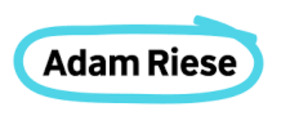 Adam Riese